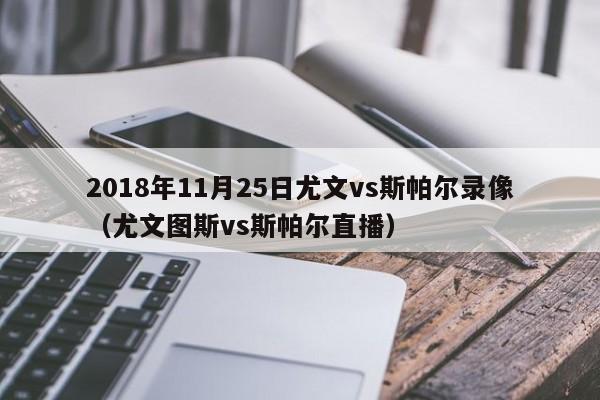 2018年11月25日尤文vs斯帕尔录像（尤文图斯vs斯帕尔直播）